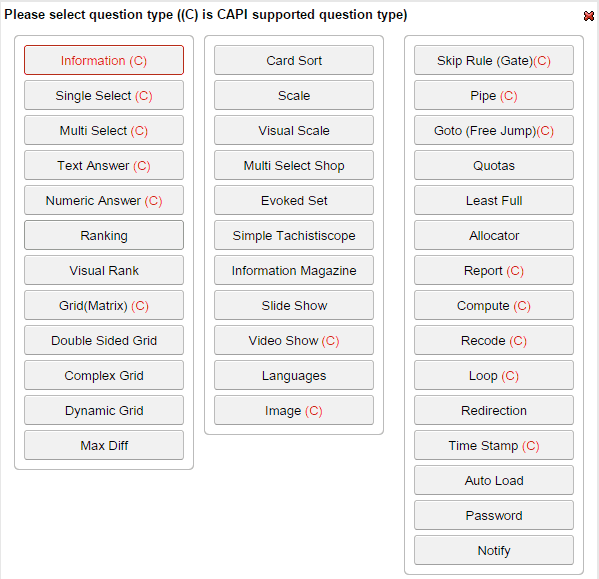 Please select question type ((C) is CAPI supported question type)

Information (C)
Single Select (C)
Multi Select (C)
Text Answer (C)
Numeric Answer (C)
Ranking
Visual Rank
Grid(Matrix) (C)
Double Sided Grid
Complex Grid
Dynamic Grid
Max Diff

Card Sort
Scale
Visual Scale
Multi Select Shop
Evoked Set
Simple Tachistiscope
Information Magazine
Slide Show
Video Show (C)
Languages
Image (C)

Skip Rule (Gate)(C)
Pipe (C)
Goto (Free Jump)(C)
Quotas
Least Full
Allocator
Report (C)
Compute (C)
Recode (C)
Loop (C)
Redirection
Time Stamp (C)
Auto Load
Password
Notify